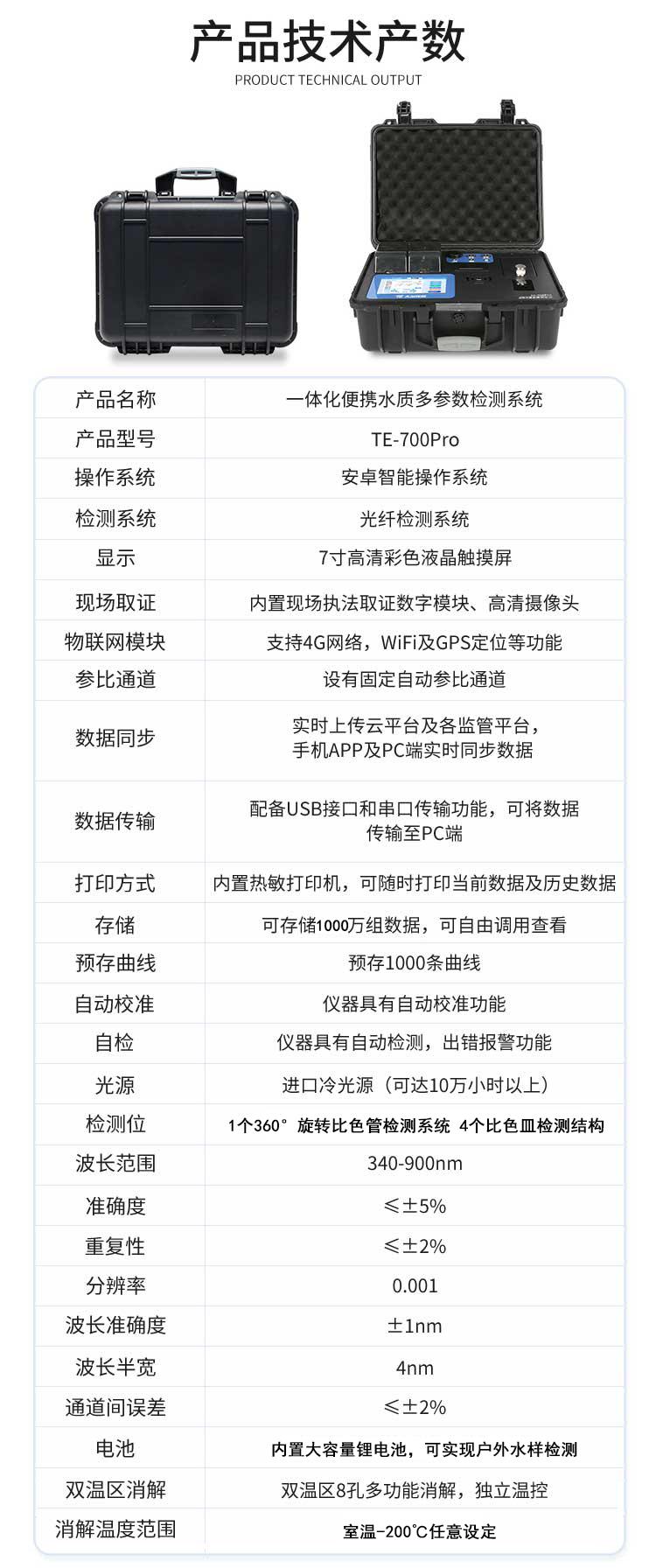 产品技术产数
PRODUCT TECHNICAL OUTPUT

| 产品名称 | 一体化便携水质多参数检测系统 |
|---|---|
| 产品型号 | TE-700Pro |
| 操作系统 | 安卓智能操作系统 |
| 检测系统 | 光纤检测系统 |
| 显示 | 7寸高清彩色液晶触摸屏 |
| 现场取证 | 内置现场执法取证数字模块、高清摄像头 |
| 物联网模块 | 支持4G网络，WiFi及GPS定位等功能 |
| 参比通道 | 设有固定自动参比通道 |
| 数据同步 | 实时上传云平台及各监管平台，手机APP及PC端实时同步数据 |
| 数据传输 | 配备USB接口和串口传输功能，可将数据传输至PC端 |
| 打印方式 | 内置热敏打印机，可随时打印当前数据及历史数据 |
| 存储 | 可存储1000万组数据，可自由调用查看 |
| 预存曲线 | 预存1000条曲线 |
| 自动校准 | 仪器具有自动校准功能 |
| 自检 | 仪器具有自动检测，出错报警功能 |
| 光源 | 进口冷光源（可达10万小时以上） |
| 检测位 | 1个360°旋转比色管检测系统 4个比色皿检测结构 |
| 波长范围 | 340-900nm |
| 准确度 | ≤±5% |
| 重复性 | ≤±2% |
| 分辨率 | 0.001 |
| 波长准确度 | ±1nm |
| 波长半宽 | 4nm |
| 通道间误差 | ≤±2% |
| 电池 | 内置大容量锂电池，可实现户外水样检测 |
| 双温区消解 | 双温区8孔多功能消解，独立温控 |
| 消解温度范围 | 室温-200℃任意设定 |